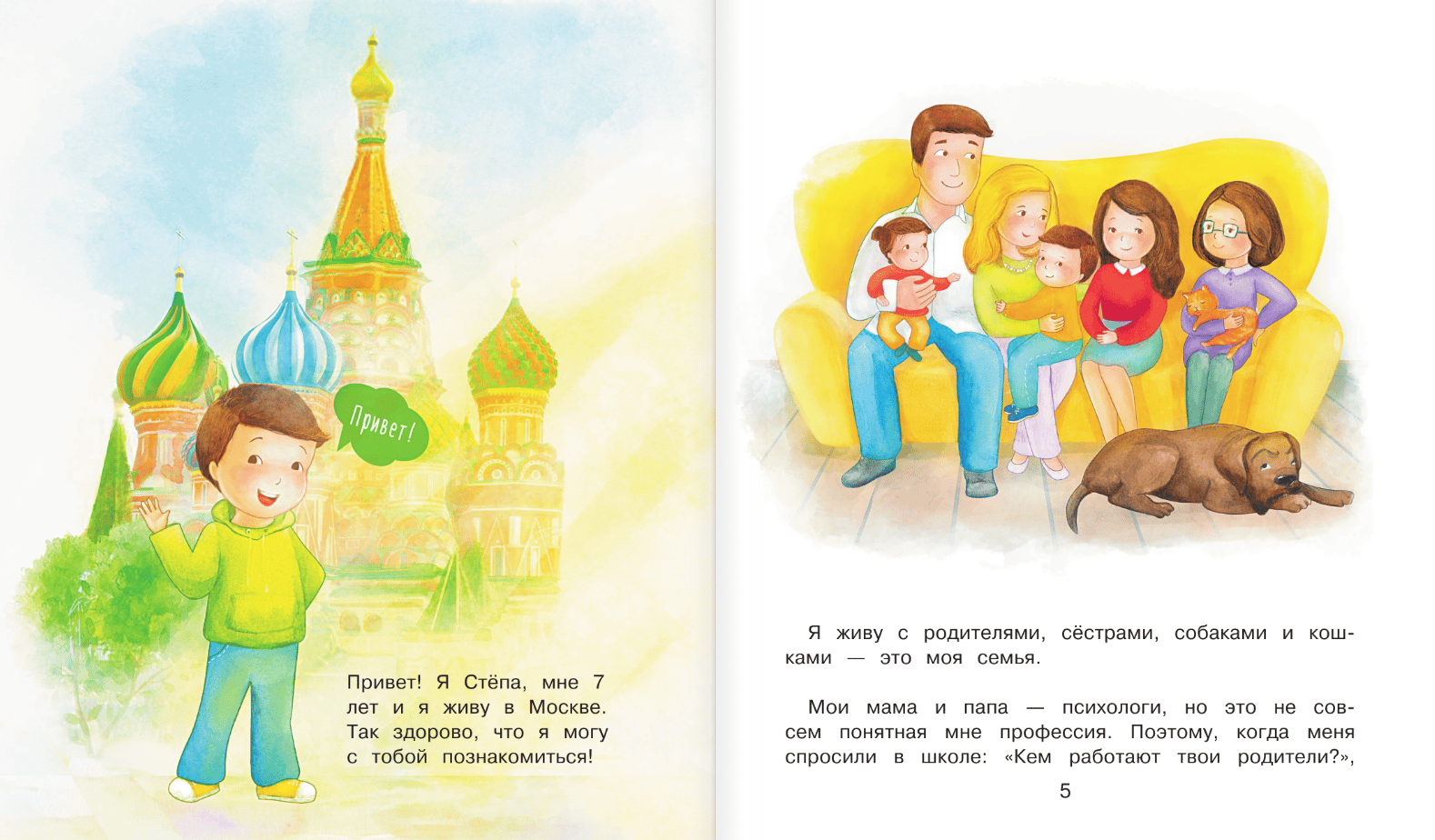 Привет!

Привет! Я Стёпа, мне 7 лет и я живу в Москве. Так здорово, что я могу с тобой познакомиться!

Я живу с родителями, сёстрами, собаками и кошками — это моя семья.

Мои мама и папа — психологи, но это не совсем понятная мне профессия. Поэтому, когда меня спросили в школе: «Кем работают твои родители?»,

5